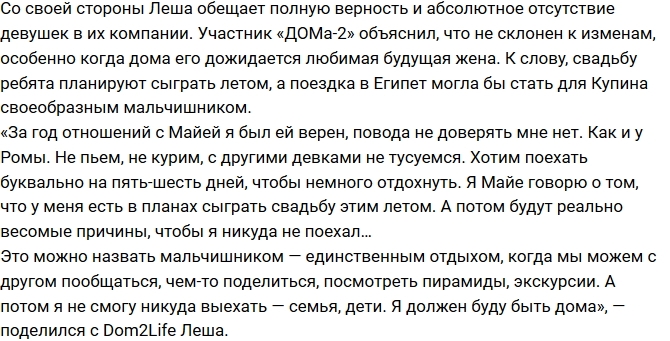 Со своей стороны Леша обещает полную верность и абсолютное отсутствие девушек в их компании. Участник «ДОМа-2» объяснил, что не склонен к изменам, особенно когда дома его дожидается любимая будущая жена. К слову, свадьбу ребята планируют сыграть летом, а поездка в Египет могла бы стать для Купина своеобразным мальчишником.
«За год отношений с Майей я был ей верен, повода не доверять мне нет. Как и у Ромы. Не пьем, не курим, с другими девками не тусуемся. Хотим поехать буквально на пять-шесть дней, чтобы немного отдохнуть. Я Майе говорю о том, что у меня есть в планах сыграть свадьбу этим летом. А потом будут реально весомые причины, чтобы я никуда не поехал…
Это можно назвать мальчишником — единственным отдыхом, когда мы можем с другом пообщаться, чем-то поделиться, посмотреть пирамиды, экскурсии. А потом я не смогу никуда выехать — семья, дети. Я должен буду быть дома», — поделился с Dom2Life Леша.